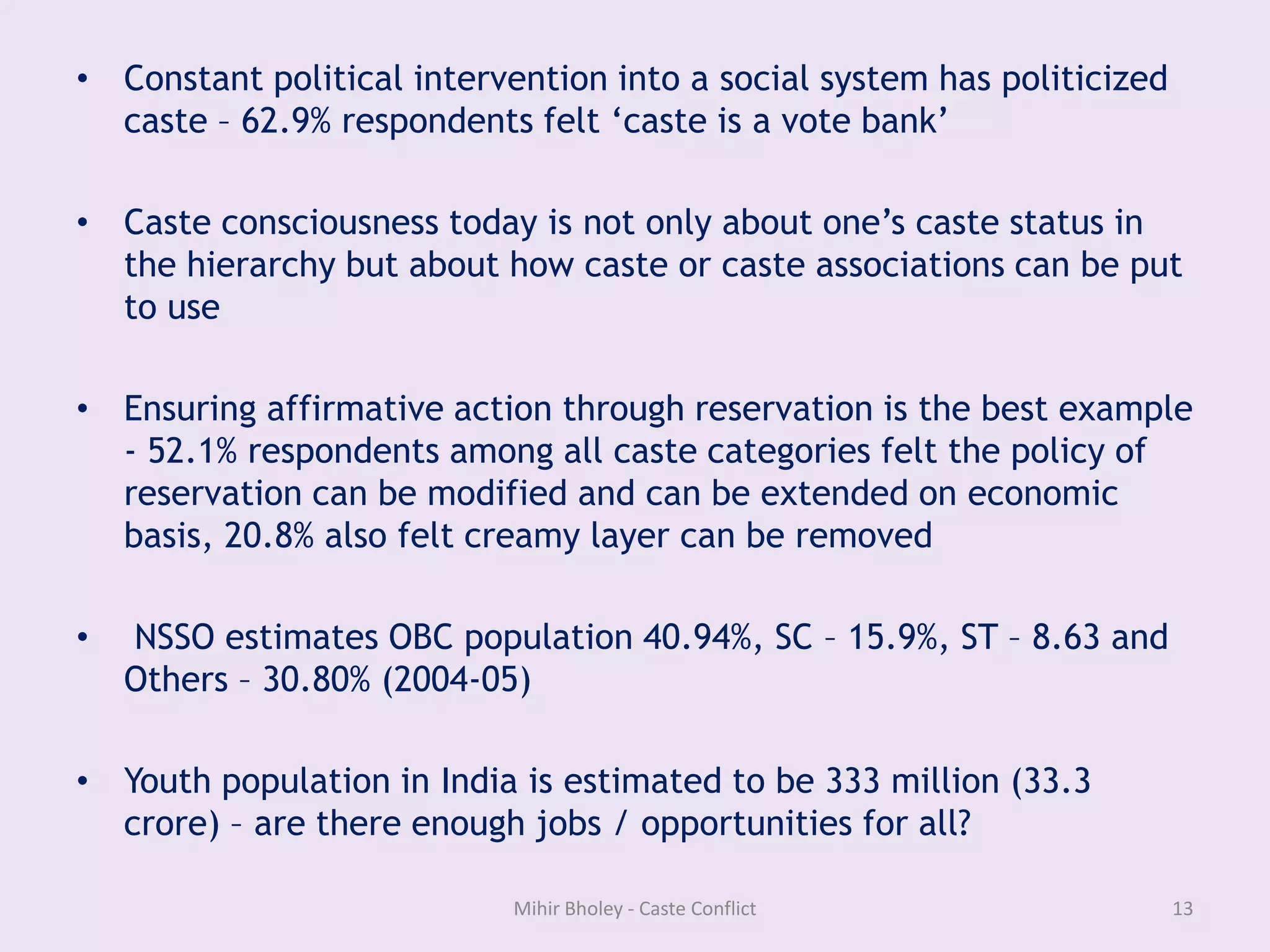 • Constant political intervention into a social system has politicized caste – 62.9% respondents felt ‘caste is a vote bank’

• Caste consciousness today is not only about one’s caste status in the hierarchy but about how caste or caste associations can be put to use

• Ensuring affirmative action through reservation is the best example - 52.1% respondents among all caste categories felt the policy of reservation can be modified and can be extended on economic basis, 20.8% also felt creamy layer can be removed

• NSSO estimates OBC population 40.94%, SC – 15.9%, ST – 8.63 and Others – 30.80% (2004-05)

• Youth population in India is estimated to be 333 million (33.3 crore) – are there enough jobs / opportunities for all?

Mihir Bholey - Caste Conflict

13